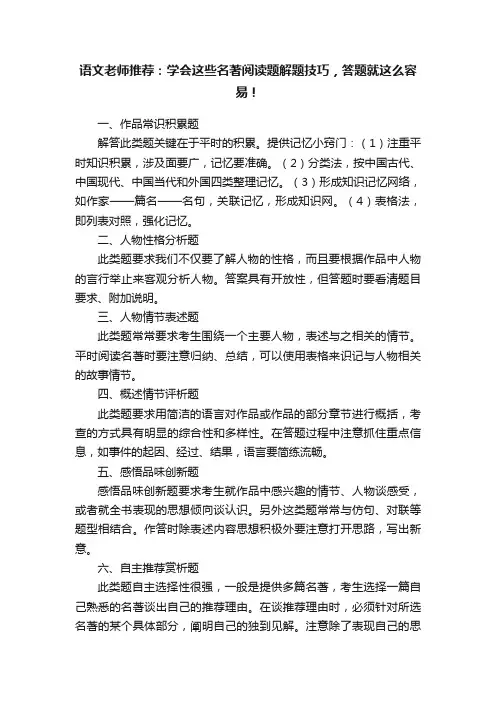 语文老师推荐：学会这些名著阅读题解题技巧，答题就这么容易！

一、作品常识积累题

解答此类题关键在于平时的积累。提供记忆小窍门：（1）注重平时知识积累，涉及面要广，记忆要准确。（2）分类法，按中国古代、中国现代、中国当代和外国四类整理记忆。（3）形成知识记忆网络，如作家——篇名——名句，关联记忆，形成知识网。（4）表格法，即列表对照，强化记忆。

二、人物性格分析题

此类题要求我们不仅要了解人物的性格，而且要根据作品中人物的言行举止来客观分析人物。答案具有开放性，但答题时要看清题目要求、附加说明。

三、人物情节表述题

此类题常常要求考生围绕一个主要人物，表述与之相关的情节。平时阅读名著时要注意归纳、总结，可以使用表格来识记与人物相关的故事情节。

四、概述情节评析题

此类题要求用简洁的语言对作品或作品的部分章节进行概括，考查的方式具有明显的综合性和多样性。在答题过程中注意抓住重点信息，如事件的起因、经过、结果，语言要简练流畅。

五、感悟品味创新题

感悟品味创新题要求考生就作品中感兴趣的情节、人物谈感受，或者就全书表现的思想倾向谈认识。另外这类题常常与仿句、对联等题型相结合。作答时除表述内容思想积极外要注意打开思路，写出新意。

六、自主推荐赏析题

此类题自主选择性很强，一般是提供多篇名著，考生选择一篇自己熟悉的名著谈出自己的推荐理由。在谈推荐理由时，必须针对所选名著的某个具体部分，阐明自己的独到见解。注意除了表现自己的思